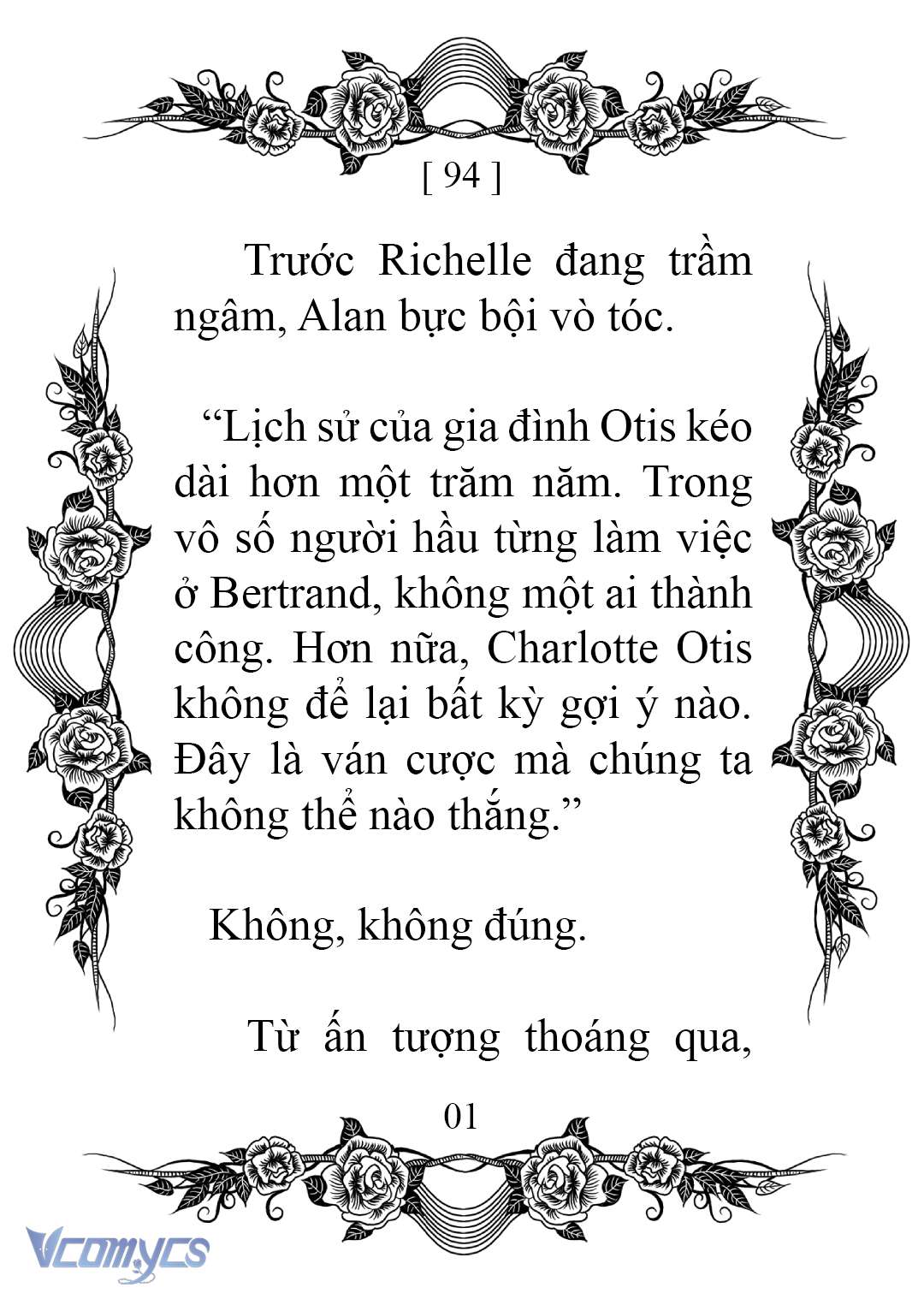 [ 94 ]

Trước Richelle đang trầm ngâm, Alan bực bội vò tóc.

“Lịch sử của gia đình Otis kéo dài hơn một trăm năm. Trong vô số người hầu từng làm việc ở Bertrand, không một ai thành công. Hơn nữa, Charlotte Otis không để lại bất kỳ gợi ý nào. Đây là ván cược mà chúng ta không thể nào thắng.”

Không, không đúng.

Từ ấn tượng thoáng qua,

01

Vcomycs